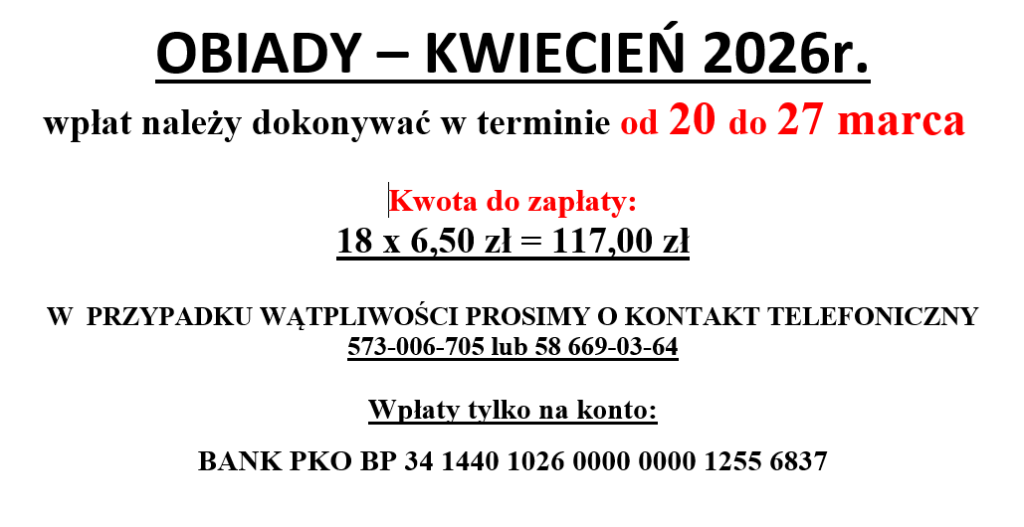 OBIADY – KWIECIEŃ 2026r.

wpłat należy dokonywać w terminie od 20 do 27 marca

Kwota do zapłaty:
18 x 6,50 zł = 117,00 zł

W PRZYPADKU WĄTPLIWOŚCI PROSIMY O KONTAKT TELEFONICZNY
573-006-705 lub 58 669-03-64

Wpłaty tylko na konto:

BANK PKO BP 34 1440 1026 0000 0000 1255 6837